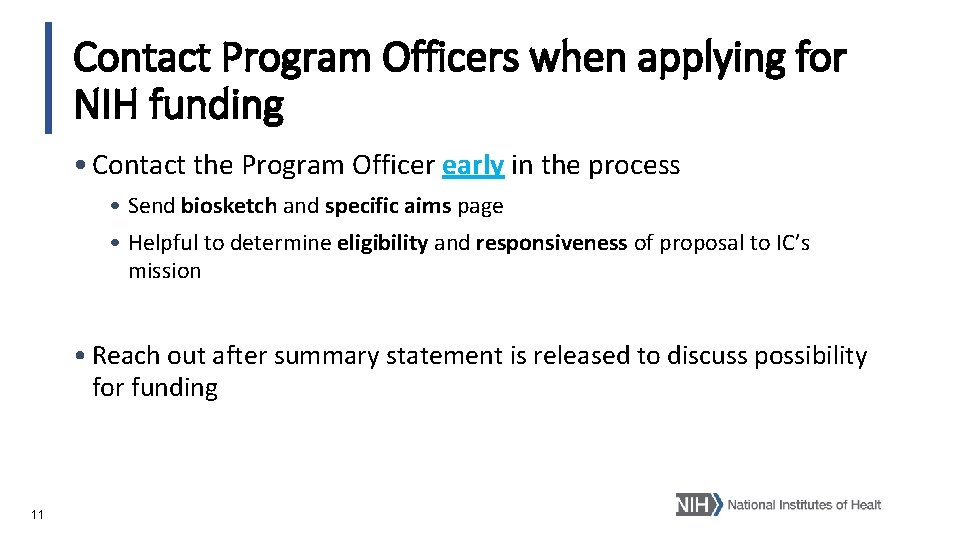 Contact Program Officers when applying for NIH funding

• Contact the Program Officer early in the process

• Send biosketch and specific aims page

• Helpful to determine eligibility and responsiveness of proposal to IC's mission

• Reach out after summary statement is released to discuss possibility for funding

11

NIH National Institutes of Healt